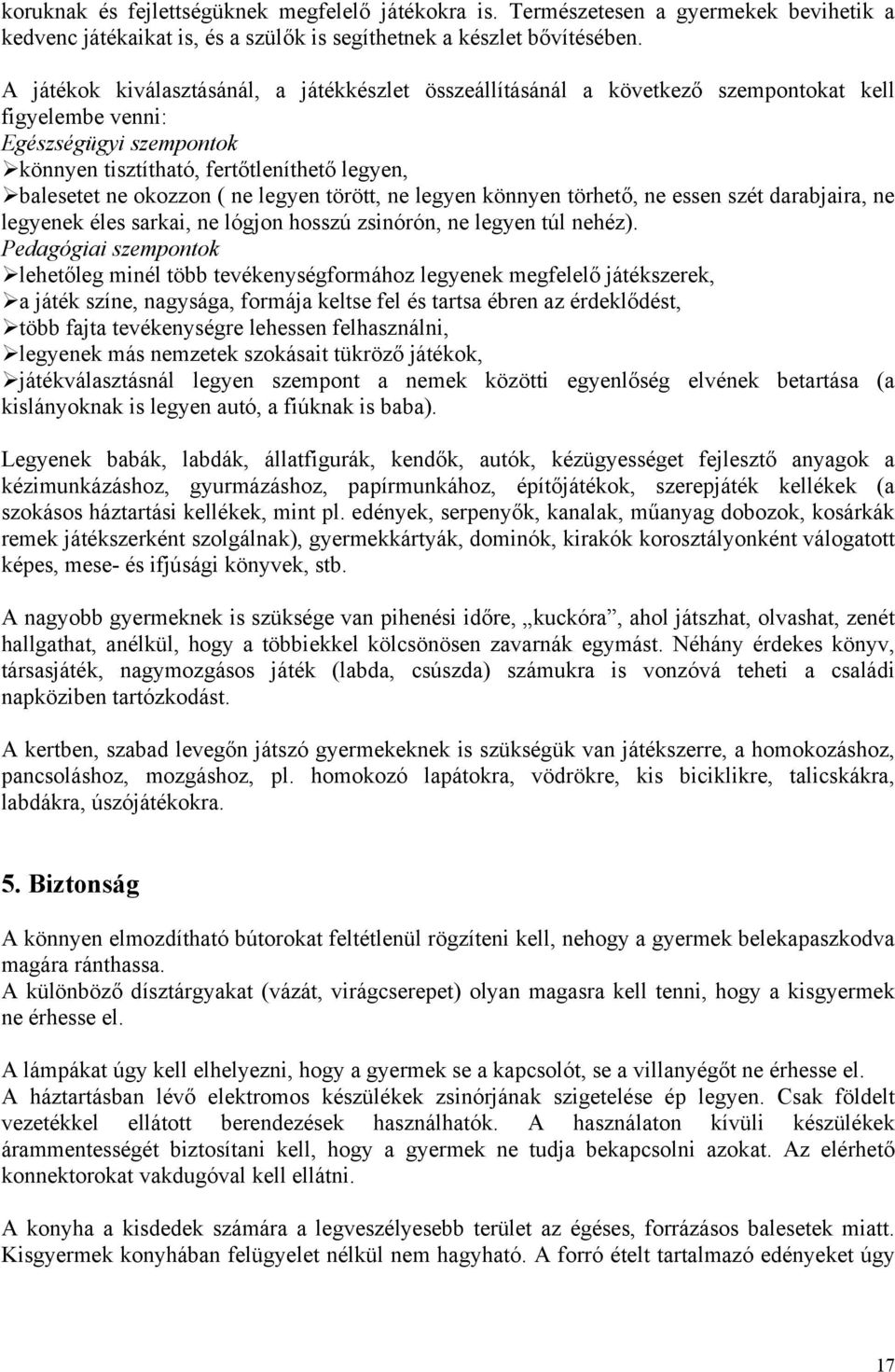 koruknak és fejlettségüknek megfelelő játékokra is. Természetesen a gyermekek bevihetik a kedvenc játékaikat is, és a szülők is segíthetnek a készlet bővítésében.

A játékok kiválasztásánál, a játékkészlet összeállításánál a következő szempontokat kell figyelembe venni:
Egészségügyi szempontok
➢könnyen tisztítható, fertőtleníthető legyen,
➢balesetet ne okozzon ( ne legyen törött, ne legyen könnyen törhető, ne essen szét darabjaira, ne legyenek éles sarkai, ne lógjon hosszú zsinórón, ne legyen túl nehéz).
Pedagógiai szempontok
➢lehetőleg minél több tevékenységformához legyenek megfelelő játékszerek,
➢a játék színe, nagysága, formája keltse fel és tartsa ébren az érdeklődést,
➢több fajta tevékenységre lehessen felhasználni,
➢legyenek más nemzetek szokásait tükröző játékok,
➢játékválasztásnál legyen szempont a nemek közötti egyenlőség elvének betartása (a kislányoknak is legyen autó, a fiúknak is baba).

Legyenek babák, labdák, állatfigurák, kendők, autók, kézügyességet fejlesztő anyagok a kézimunkázáshoz, gyurmázáshoz, papírmunkához, építőjátékok, szerepjáték kellékek (a szokásos háztartási kellékek, mint pl. edények, serpenyők, kanalak, műanyag dobozok, kosárkák remek játékszerként szolgálnak), gyermekkártyák, dominók, kirakók korosztályonként válogatott képes, mese- és ifjúsági könyvek, stb.

A nagyobb gyermeknek is szüksége van pihenési időre, „kuckóra”, ahol játszhat, olvashat, zenét hallgathat, anélkül, hogy a többiekkel kölcsönösen zavarnák egymást. Néhány érdekes könyv, társasjáték, nagymozgásos játék (labda, csúszda) számukra is vonzóvá teheti a családi napköziben tartózkodást.

A kertben, szabad levegőn játszó gyermekeknek is szükségük van játékszerre, a homokozáshoz, pancsoláshoz, mozgáshoz, pl. homokozó lapátokra, vödrökre, kis biciklikre, talicskákra, labdákra, úszójátékokra.

5. Biztonság

A könnyen elmozdítható bútorokat feltétlenül rögzíteni kell, nehogy a gyermek belekapaszkodva magára ránthassa.
A különböző dísztárgyakat (vázát, virágcserepet) olyan magasra kell tenni, hogy a kisgyermek ne érhesse el.

A lámpákat úgy kell elhelyezni, hogy a gyermek se a kapcsolót, se a villanyégőt ne érhesse el.
A háztartásban lévő elektromos készülékek zsinórjának szigetelése ép legyen. Csak földelt vezetékkel ellátott berendezések használhatók. A használaton kívüli készülékek árammentességét biztosítani kell, hogy a gyermek ne tudja bekapcsolni azokat. Az elérhető konnektorokat vakdugóval kell ellátni.

A konyha a kisdedek számára a legveszélyesebb terület az égéses, forrázásos balesetek miatt. Kisgyermek konyhában felügyelet nélkül nem hagyható. A forró ételt tartalmazó edényeket úgy

17